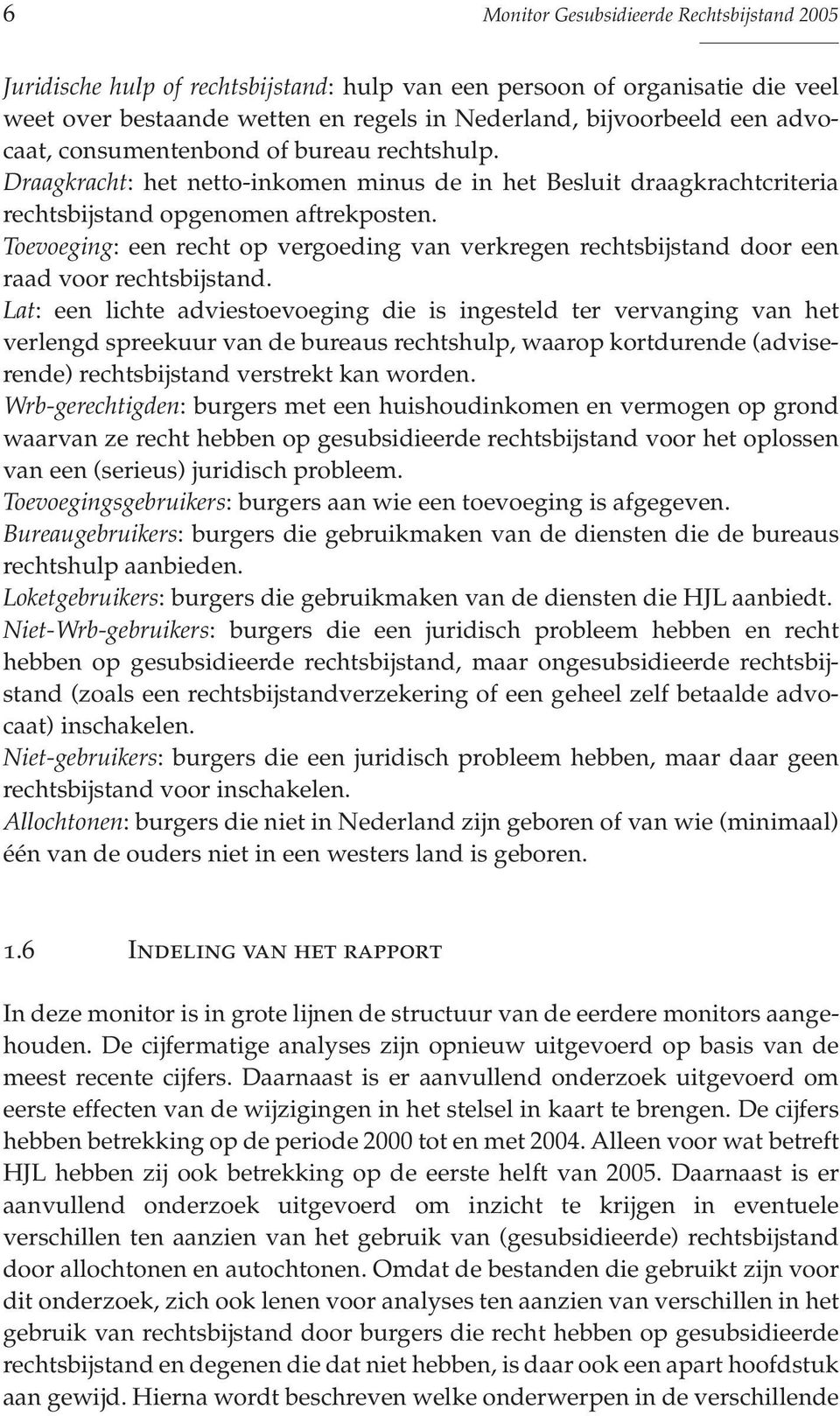 6 Monitor Gesubsidieerde Rechtsbijstand 2005

Juridische hulp of rechtsbijstand: hulp van een persoon of organisatie die veel weet over bestaande wetten en regels in Nederland, bijvoorbeeld een advocaat, consumentenbond of bureau rechtshulp.
Draagkracht: het netto-inkomen minus de in het Besluit draagkrachtcriteria rechtsbijstand opgenomen aftrekposten.
Toevoeging: een recht op vergoeding van verkregen rechtsbijstand door een raad voor rechtsbijstand.
Lat: een lichte adviestoevoeging die is ingesteld ter vervanging van het verlengd spreekuur van de bureaus rechtshulp, waarop kortdurende (adviserende) rechtsbijstand verstrekt kan worden.
Wrb-gerechtigden: burgers met een huishoudinkomen en vermogen op grond waarvan ze recht hebben op gesubsidieerde rechtsbijstand voor het oplossen van een (serieus) juridisch probleem.
Toevoegingsgebruikers: burgers aan wie een toevoeging is afgegeven.
Bureaugebruikers: burgers die gebruikmaken van de diensten die de bureaus rechtshulp aanbieden.
Loketgebruikers: burgers die gebruikmaken van de diensten die HJL aanbiedt.
Niet-Wrb-gebruikers: burgers die een juridisch probleem hebben en recht hebben op gesubsidieerde rechtsbijstand, maar ongesubsidieerde rechtsbijstand (zoals een rechtsbijstandverzekering of een geheel zelf betaalde advocaat) inschakelen.
Niet-gebruikers: burgers die een juridisch probleem hebben, maar daar geen rechtsbijstand voor inschakelen.
Allochtonen: burgers die niet in Nederland zijn geboren of van wie (minimaal) één van de ouders niet in een westers land is geboren.

1.6 Indeling van het rapport

In deze monitor is in grote lijnen de structuur van de eerdere monitors aangehouden. De cijfermatige analyses zijn opnieuw uitgevoerd op basis van de meest recente cijfers. Daarnaast is er aanvullend onderzoek uitgevoerd om eerste effecten van de wijzigingen in het stelsel in kaart te brengen. De cijfers hebben betrekking op de periode 2000 tot en met 2004. Alleen voor wat betreft HJL hebben zij ook betrekking op de eerste helft van 2005. Daarnaast is er aanvullend onderzoek uitgevoerd om inzicht te krijgen in eventuele verschillen ten aanzien van het gebruik van (gesubsidieerde) rechtsbijstand door allochtonen en autochtonen. Omdat de bestanden die gebruikt zijn voor dit onderzoek, zich ook lenen voor analyses ten aanzien van verschillen in het gebruik van rechtsbijstand door burgers die recht hebben op gesubsidieerde rechtsbijstand en degenen die dat niet hebben, is daar ook een apart hoofdstuk aan gewijd. Hierna wordt beschreven welke onderwerpen in de verschillende